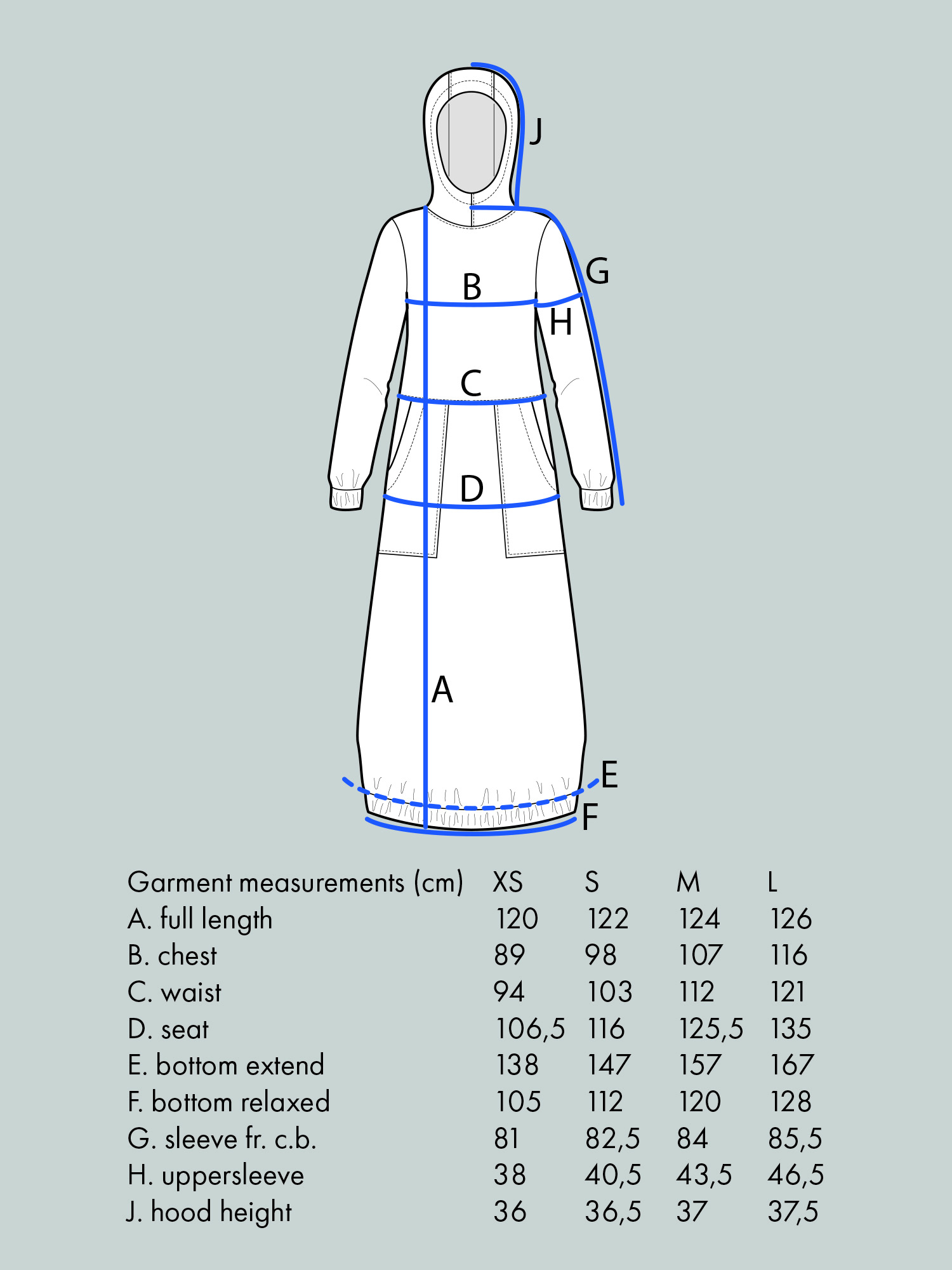 J

G

B

H

C

D

A

E

F

| Garment measurements (cm) | XS | S | M | L |
|---|---|---|---|---|
| A. full length | 120 | 122 | 124 | 126 |
| B. chest | 89 | 98 | 107 | 116 |
| C. waist | 94 | 103 | 112 | 121 |
| D. seat | 106,5 | 116 | 125,5 | 135 |
| E. bottom extend | 138 | 147 | 157 | 167 |
| F. bottom relaxed | 105 | 112 | 120 | 128 |
| G. sleeve fr. c.b. | 81 | 82,5 | 84 | 85,5 |
| H. uppersleeve | 38 | 40,5 | 43,5 | 46,5 |
| J. hood height | 36 | 36,5 | 37 | 37,5 |